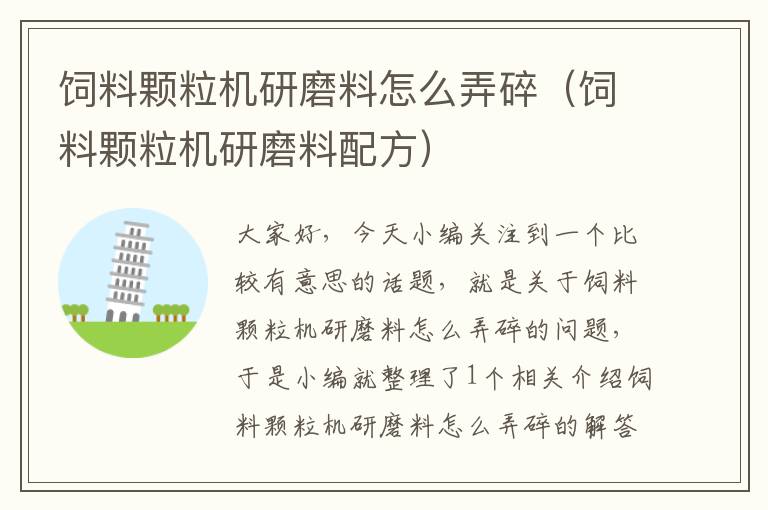 饲料颗粒机研磨料怎么弄碎（饲料颗粒机研磨料配方）

大家好，今天小编关注到一个比较有意思的话题，就是关于饲料颗粒机研磨料怎么弄碎的问题，于是小编就整理了1个相关介绍饲料颗粒机研磨料怎么弄碎的解答